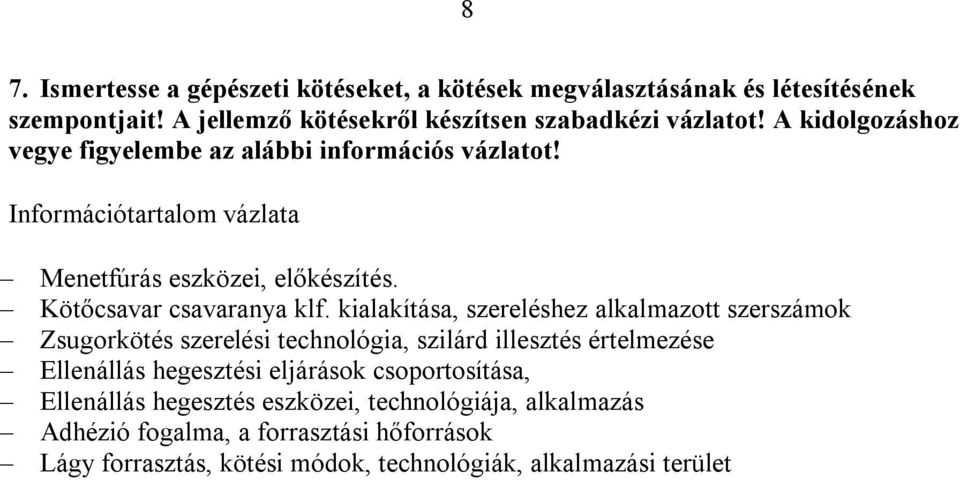 8

7. Ismertesse a gépészeti kötéseket, a kötések megválasztásának és létesítésének szempontjait! A jellemző kötésekről készítsen szabadkézi vázlatot! A kidolgozáshoz vegye figyelembe az alábbi információs vázlatot!

Információtartalom vázlata

– Menetfúrás eszközei, előkészítés.
– Kötőcsavar csavaranya klf. kialakítása, szereléshez alkalmazott szerszámok
– Zsugorkötés szerelési technológia, szilárd illesztés értelmezése
– Ellenállás hegesztési eljárások csoportosítása,
– Ellenállás hegesztés eszközei, technológiája, alkalmazás
– Adhézió fogalma, a forrasztási hőforrások
– Lágy forrasztás, kötési módok, technológiák, alkalmazási terület